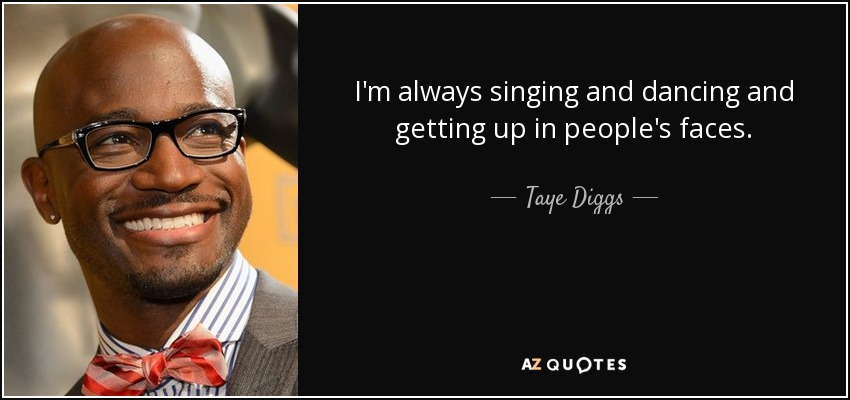 I'm always singing and dancing and getting up in people's faces.

— Taye Diggs —

AZ QUOTES